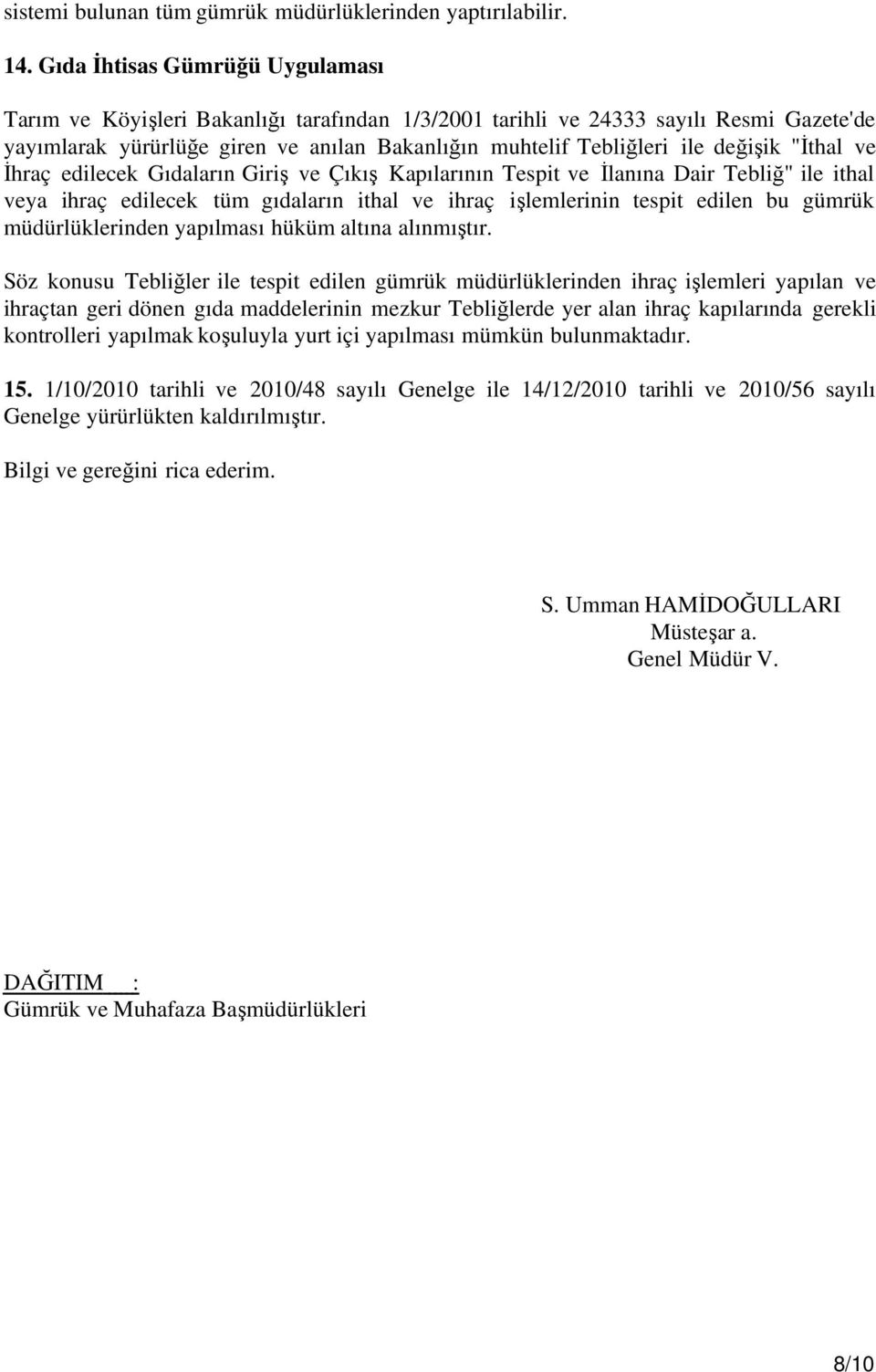 sistemi bulunan tüm gümrük müdürlüklerinden yaptırılabilir.

14. Gıda İhtisas Gümrüğü Uygulaması

Tarım ve Köyişleri Bakanlığı tarafından 1/3/2001 tarihli ve 24333 sayılı Resmi Gazete'de yayımlarak yürürlüğe giren ve anılan Bakanlığın muhtelif Tebliğleri ile değişik "İthal ve İhraç edilecek Gıdaların Giriş ve Çıkış Kapılarının Tespit ve İlanına Dair Tebliğ" ile ithal veya ihraç edilecek tüm gıdaların ithal ve ihraç işlemlerinin tespit edilen bu gümrük müdürlüklerinden yapılması hüküm altına alınmıştır.

Söz konusu Tebliğler ile tespit edilen gümrük müdürlüklerinden ihraç işlemleri yapılan ve ihraçtan geri dönen gıda maddelerinin mezkur Tebliğlerde yer alan ihraç kapılarında gerekli kontrolleri yapılmak koşuluyla yurt içi yapılması mümkün bulunmaktadır.

15. 1/10/2010 tarihli ve 2010/48 sayılı Genelge ile 14/12/2010 tarihli ve 2010/56 sayılı Genelge yürürlükten kaldırılmıştır.

Bilgi ve gereğini rica ederim.

S. Umman HAMİDOĞULLARI
Müsteşar a.
Genel Müdür V.

DAĞITIM :
Gümrük ve Muhafaza Başmüdürlükleri

8/10